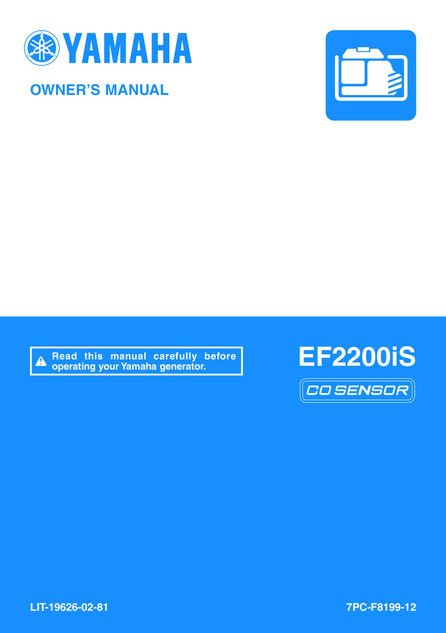 YAMAHA

OWNER'S MANUAL

Read this manual carefully before operating your Yamaha generator.

EF2200iS

CO SENSOR

LIT-19626-02-81

7PC-F8199-12